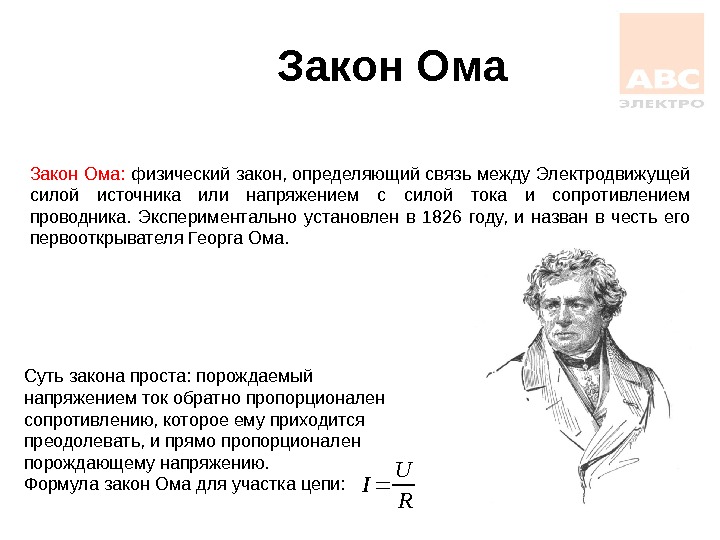 Закон Ома

ABC
ЭЛЕКТРО

Закон Ома: физический закон, определяющий связь между Электродвижущей силой источника или напряжением с силой тока и сопротивлением проводника. Экспериментально установлен в 1826 году, и назван в честь его первооткрывателя Георга Ома.

Суть закона проста: порождаемый напряжением ток обратно пропорционален сопротивлению, которое ему приходится преодолевать, и прямо пропорционален порождающему напряжению.
Формула закон Ома для участка цепи: $I = \frac{U}{R}$